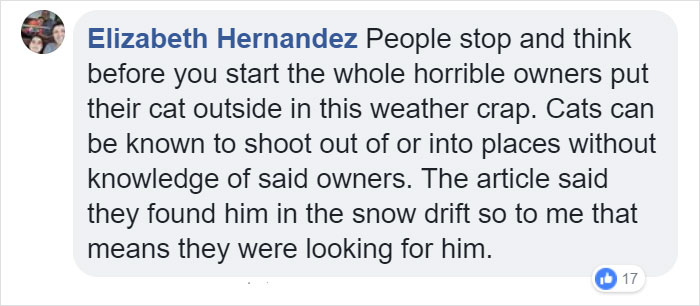 Elizabeth Hernandez People stop and think before you start the whole horrible owners put their cat outside in this weather crap. Cats can be known to shoot out of or into places without knowledge of said owners. The article said they found him in the snow drift so to me that means they were looking for him.

17